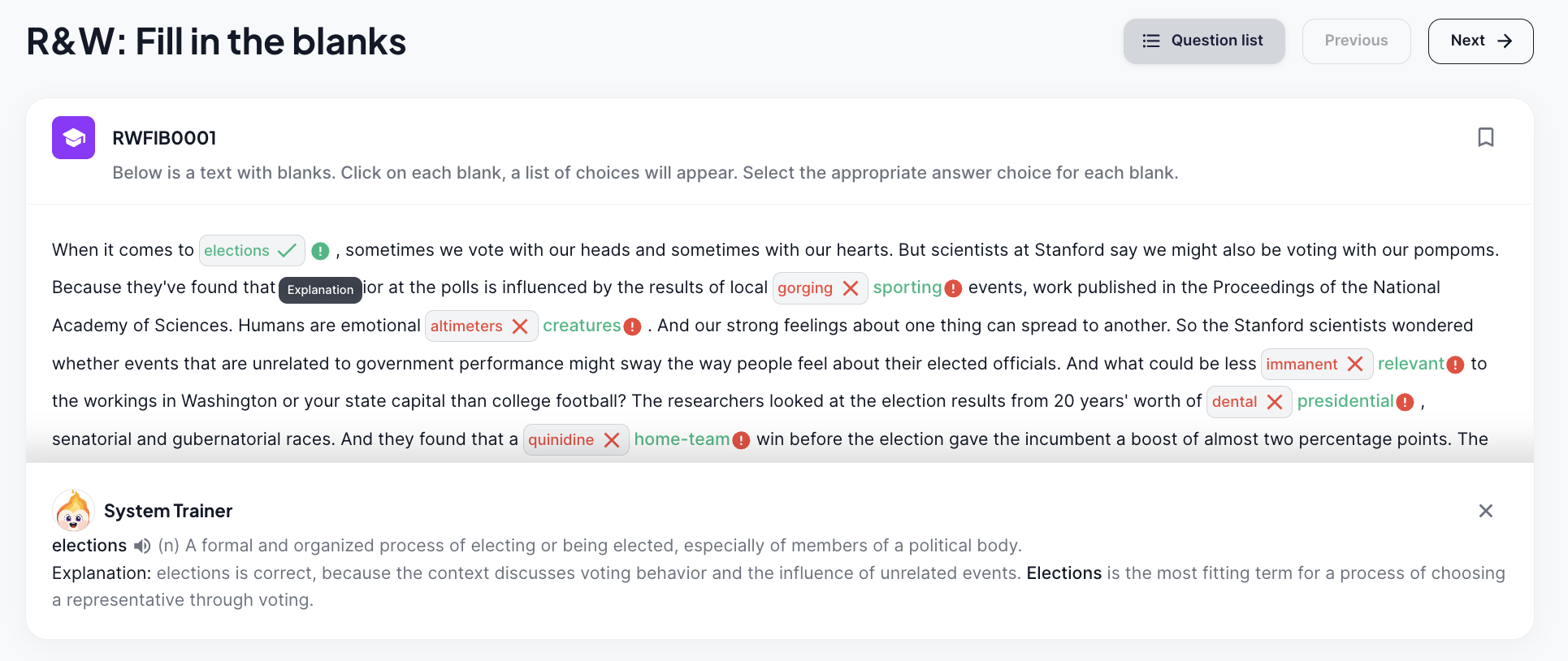 R&W: Fill in the blanks

Question list Previous Next

RWFIB0001

Below is a text with blanks. Click on each blank, a list of choices will appear. Select the appropriate answer choice for each blank.

When it comes to elections , sometimes we vote with our heads and sometimes with our hearts. But scientists at Stanford say we might also be voting with our pompoms. Because they've found that Explanation ior at the polls is influenced by the results of local gorging sporting events, work published in the Proceedings of the National Academy of Sciences. Humans are emotional altimeters creatures . And our strong feelings about one thing can spread to another. So the Stanford scientists wondered whether events that are unrelated to government performance might sway the way people feel about their elected officials. And what could be less immanent relevant to the workings in Washington or your state capital than college football? The researchers looked at the election results from 20 years' worth of dental presidential , senatorial and gubernatorial races. And they found that a quinidine home-team win before the election gave the incumbent a boost of almost two percentage points. The

System Trainer

elections (n) A formal and organized process of electing or being elected, especially of members of a political body.

Explanation: elections is correct, because the context discusses voting behavior and the influence of unrelated events. Elections is the most fitting term for a process of choosing a representative through voting.